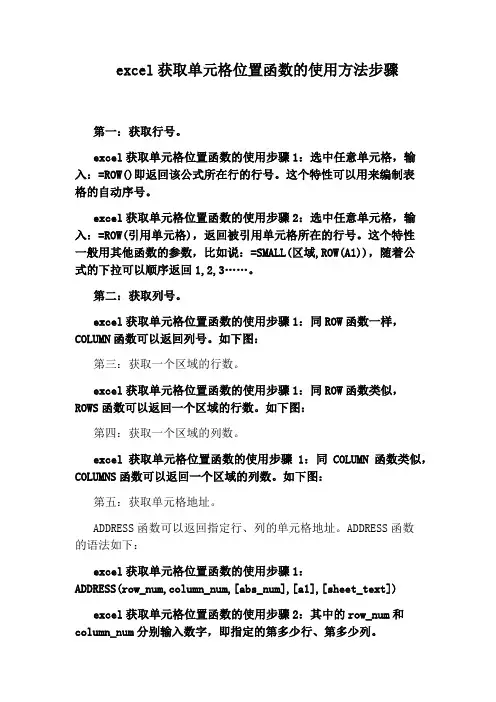 excel 获取单元格位置函数的使用方法步骤

第一：获取行号。

excel 获取单元格位置函数的使用步骤 1：选中任意单元格，输入：=ROW()即返回该公式所在行的行号。这个特性可以用来编制表格的自动序号。

excel 获取单元格位置函数的使用步骤 2：选中任意单元格，输入：=ROW(引用单元格)，返回被引用单元格所在的行号。这个特性一般用其他函数的参数，比如说：=SMALL(区域,ROW(A1))，随着公式的下拉可以顺序返回 1,2,3……。

第二：获取列号。

excel 获取单元格位置函数的使用步骤 1：同 ROW 函数一样，COLUMN 函数可以返回列号。如下图：

第三：获取一个区域的行数。

excel 获取单元格位置函数的使用步骤 1：同 ROW 函数类似，ROWS 函数可以返回一个区域的行数。如下图：

第四：获取一个区域的列数。

excel 获取单元格位置函数的使用步骤 1：同 COLUMN 函数类似，COLUMNS 函数可以返回一个区域的列数。如下图：

第五：获取单元格地址。

ADDRESS 函数可以返回指定行、列的单元格地址。ADDRESS 函数的语法如下：

excel 获取单元格位置函数的使用步骤 1：ADDRESS(row_num,column_num,[abs_num],[a1],[sheet_text])

excel 获取单元格位置函数的使用步骤 2：其中的 row_num 和 column_num 分别输入数字，即指定的第多少行、第多少列。